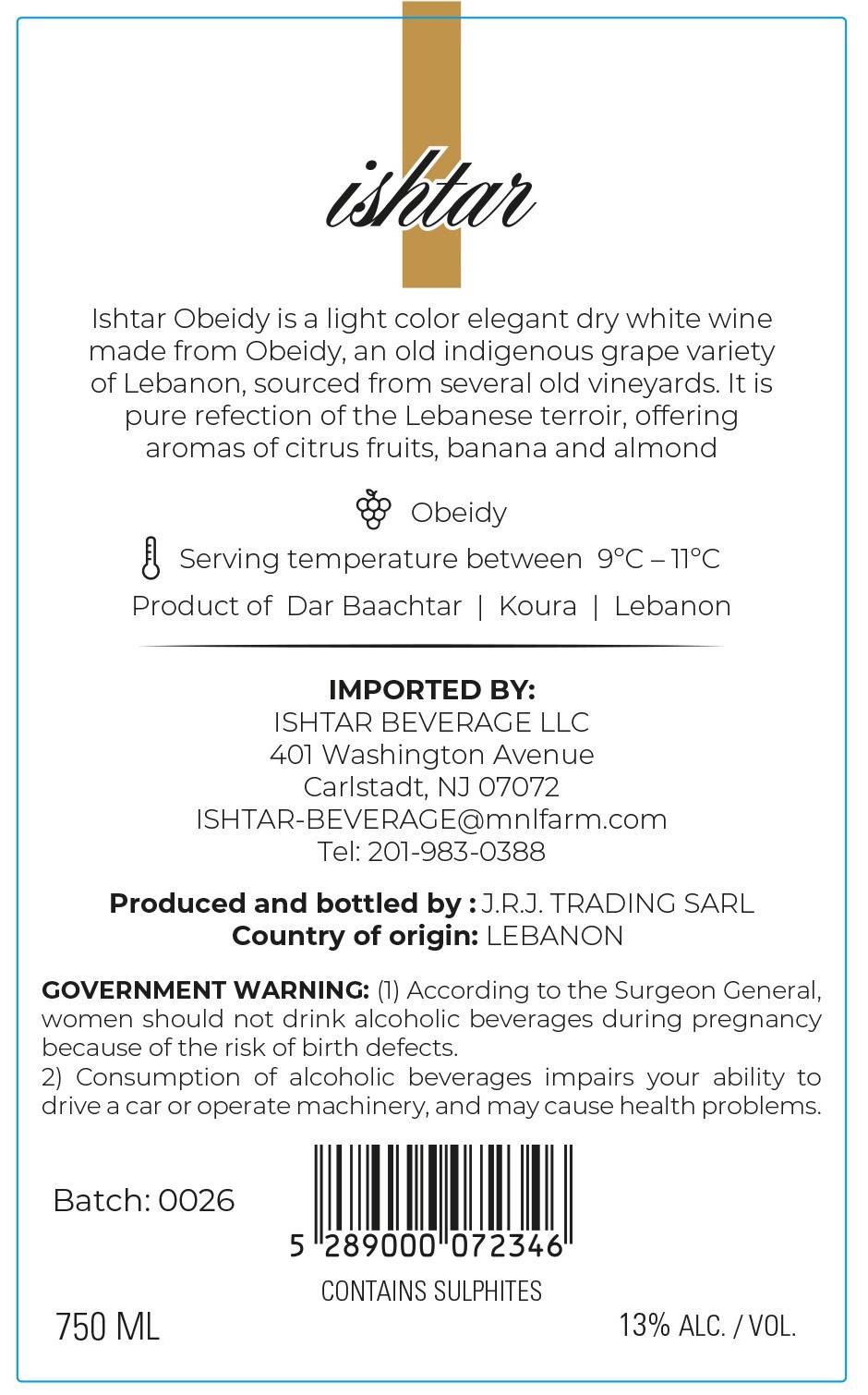 ishtar

Ishtar Obeidy is a light color elegant dry white wine made from Obeidy, an old indigenous grape variety of Lebanon, sourced from several old vineyards. It is pure refection of the Lebanese terroir, offering aromas of citrus fruits, banana and almond

Obeidy

Serving temperature between 9°C – 11°C

Product of Dar Baachtar | Koura | Lebanon

IMPORTED BY:
ISHTAR BEVERAGE LLC
401 Washington Avenue
Carlstadt, NJ 07072
ISHTAR-BEVERAGE@mnlfarm.com
Tel: 201-983-0388

Produced and bottled by : J.R.J. TRADING SARL
Country of origin: LEBANON

GOVERNMENT WARNING: (1) According to the Surgeon General, women should not drink alcoholic beverages during pregnancy because of the risk of birth defects.
2) Consumption of alcoholic beverages impairs your ability to drive a car or operate machinery, and may cause health problems.

Batch: 0026

5 289000 072346

CONTAINS SULPHITES

750 ML

13% ALC. / VOL.